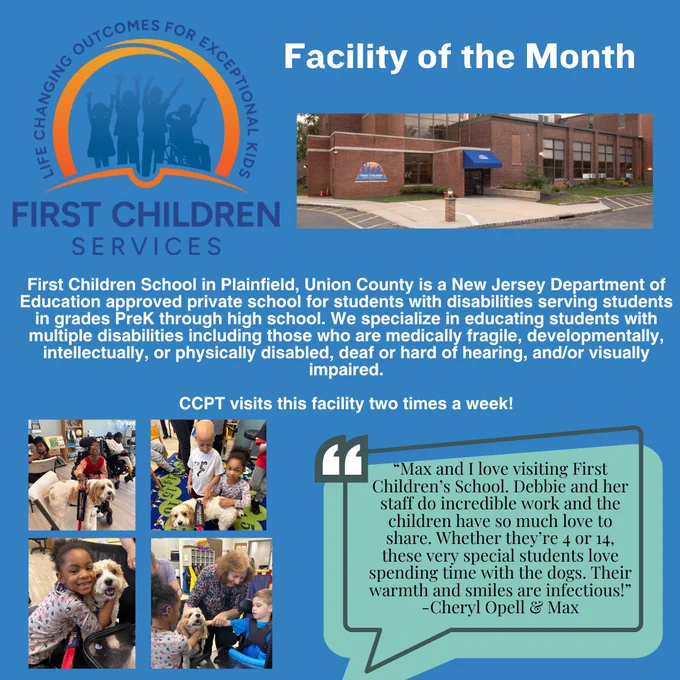 LIFE CHANGING OUTCOMES FOR EXCEPTIONAL KIDS

FIRST CHILDREN
SERVICES

Facility of the Month

First Children School in Plainfield, Union County is a New Jersey Department of Education approved private school for students with disabilities serving students in grades PreK through high school. We specialize in educating students with multiple disabilities including those who are medically fragile, developmentally, intellectually, or physically disabled, deaf or hard of hearing, and/or visually impaired.

CCPT visits this facility two times a week!

"Max and I love visiting First Children's School. Debbie and her staff do incredible work and the children have so much love to share. Whether they're 4 or 14, these very special students love spending time with the dogs. Their warmth and smiles are infectious!"
-Cheryl Opell & Max